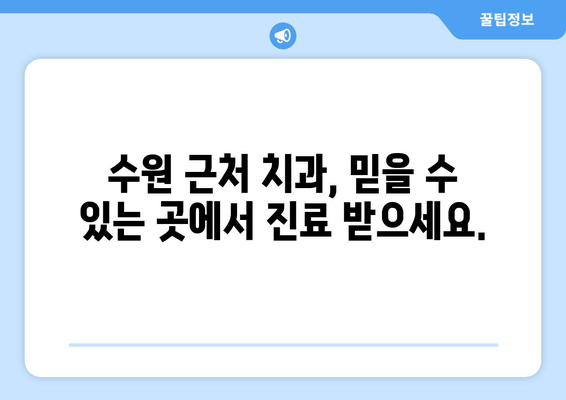 꿀팁정보

수원 근처 치과, 믿을 수 있는 곳에서 진료 받으세요.